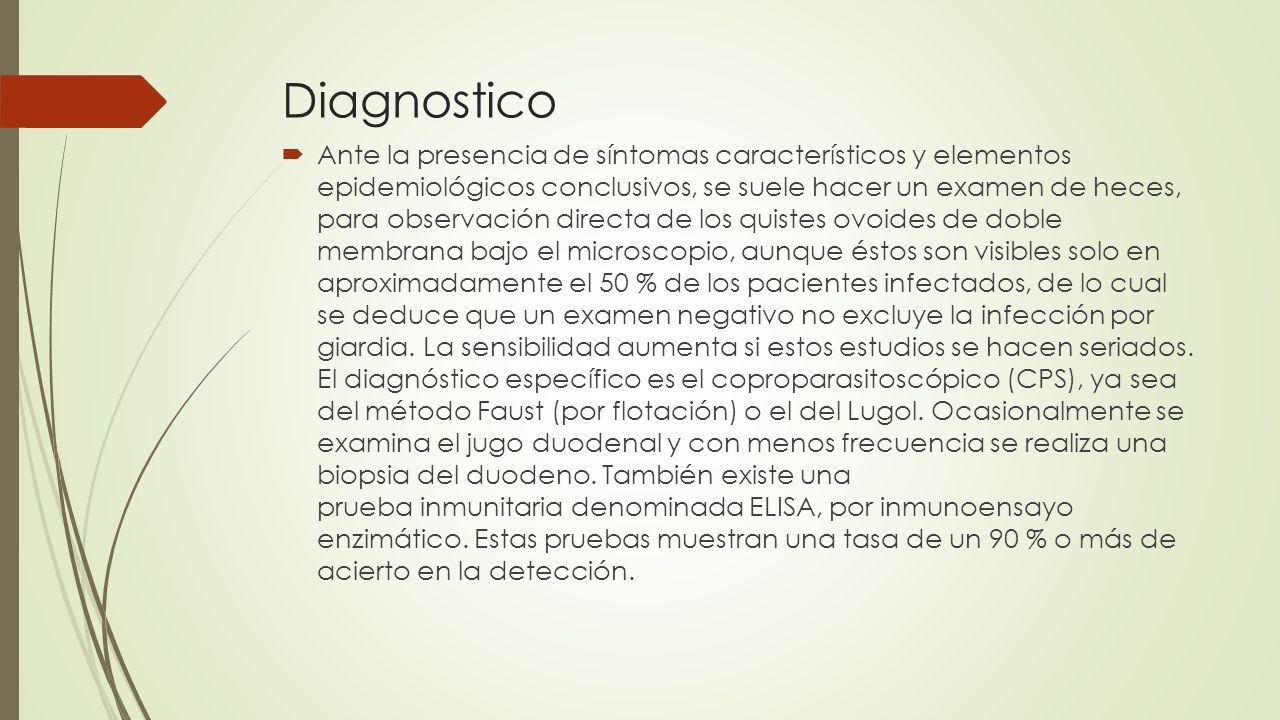 Diagnostico

Ante la presencia de síntomas característicos y elementos epidemiológicos conclusivos, se suele hacer un examen de heces, para observación directa de los quistes ovoides de doble membrana bajo el microscopio, aunque éstos son visibles solo en aproximadamente el 50 % de los pacientes infectados, de lo cual se deduce que un examen negativo no excluye la infección por giardia. La sensibilidad aumenta si estos estudios se hacen seriados. El diagnóstico específico es el coproparasitoscópico (CPS), ya sea del método Faust (por flotación) o el del Lugol. Ocasionalmente se examina el jugo duodenal y con menos frecuencia se realiza una biopsia del duodeno. También existe una prueba inmunitaria denominada ELISA, por inmunoensayo enzimático. Estas pruebas muestran una tasa de un 90 % o más de acierto en la detección.